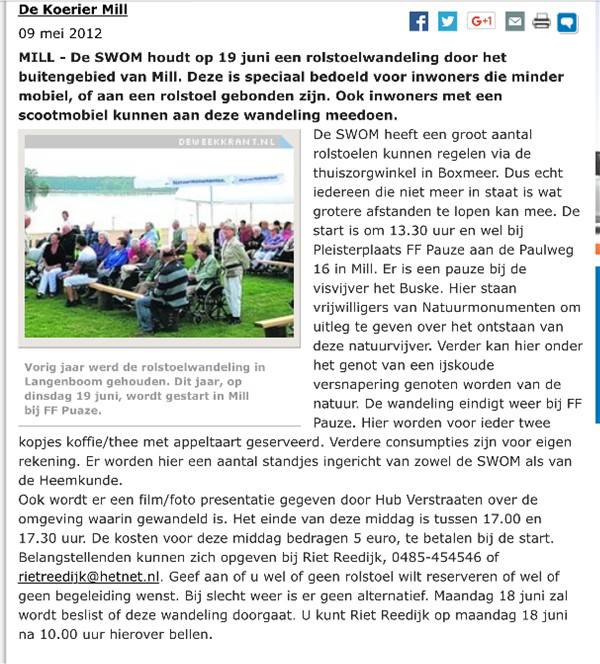 De Koerier Mill

09 mei 2012

G+1

MILL - De SWOM houdt op 19 juni een rolstoelwandeling door het buitengebied van Mill. Deze is speciaal bedoeld voor inwoners die minder mobiel, of aan een rolstoel gebonden zijn. Ook inwoners met een scootmobiel kunnen aan deze wandeling meedoen.

DEWEEKKRANT.NL

Vorig jaar werd de rolstoelwandeling in Langenboom gehouden. Dit jaar, op dinsdag 19 juni, wordt gestart in Mill bij FF Puaze.

De SWOM heeft een groot aantal rolstoelen kunnen regelen via de thuiszorgwinkel in Boxmeer. Dus echt iedereen die niet meer in staat is wat grotere afstanden te lopen kan mee. De start is om 13.30 uur en wel bij Pleisterplaats FF Pauze aan de Paulweg 16 in Mill. Er is een pauze bij de visvijver het Buske. Hier staan vrijwilligers van Natuurmonumenten om uitleg te geven over het ontstaan van deze natuurvijver. Verder kan hier onder het genot van een ijskoude versnapering genoten worden van de natuur. De wandeling eindigt weer bij FF Pauze. Hier worden voor ieder twee kopjes koffie/thee met appeltaart geserveerd. Verdere consumpties zijn voor eigen rekening. Er worden hier een aantal standjes ingericht van zowel de SWOM als van de Heemkunde.
Ook wordt er een film/foto presentatie gegeven door Hub Verstraaten over de omgeving waarin gewandeld is. Het einde van deze middag is tussen 17.00 en 17.30 uur. De kosten voor deze middag bedragen 5 euro, te betalen bij de start. Belangstellenden kunnen zich opgeven bij Riet Reedijk, 0485-454546 of rietreedijk@hetnet.nl. Geef aan of u wel of geen rolstoel wilt reserveren of wel of geen begeleiding wenst. Bij slecht weer is er geen alternatief. Maandag 18 juni zal wordt beslist of deze wandeling doorgaat. U kunt Riet Reedijk op maandag 18 juni na 10.00 uur hierover bellen.